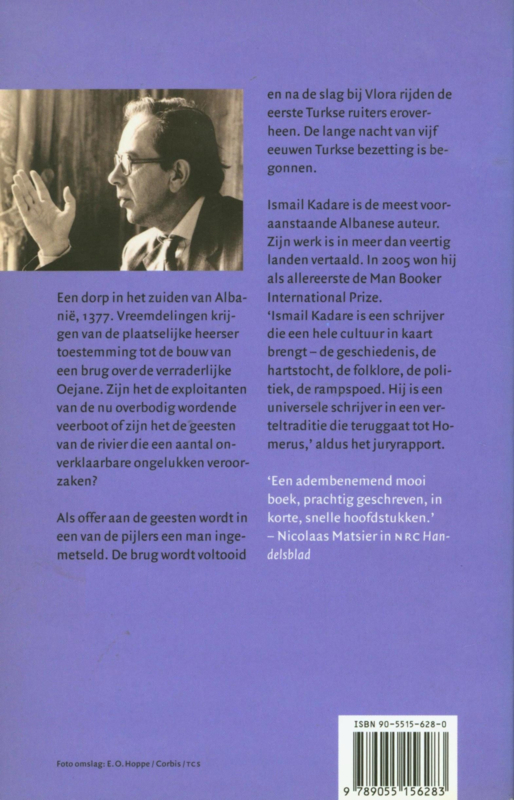 Een dorp in het zuiden van Albanië, 1377. Vreemdelingen krijgen van de plaatselijke heerser toestemming tot de bouw van een brug over de verraderlijke Oejane. Zijn het de exploitanten van de nu overbodig wordende veerboot of zijn het de geesten van de rivier die een aantal onverklaarbare ongelukken veroorzaken?

Als offer aan de geesten wordt in een van de pijlers een man ingemetseld. De brug wordt voltooid en na de slag bij Vlora rijden de eerste Turkse ruiters eroverheen. De lange nacht van vijf eeuwen Turkse bezetting is begonnen.

Ismail Kadare is de meest vooraanstaande Albanese auteur. Zijn werk is in meer dan veertig landen vertaald. In 2005 won hij als allereerste de Man Booker International Prize.
'Ismail Kadare is een schrijver die een hele cultuur in kaart brengt – de geschiedenis, de hartstocht, de folklore, de politiek, de rampspoed. Hij is een universele schrijver in een verteltraditie die teruggaat tot Homerus,' aldus het juryrapport.

'Een adembenemend mooi boek, prachtig geschreven, in korte, snelle hoofdstukken.'
– Nicolaas Matsier in NRC Handelsblad

Foto omslag: E.O. Hoppe / Corbis / TCS

ISBN 90-5515-628-0

9 789055 156283